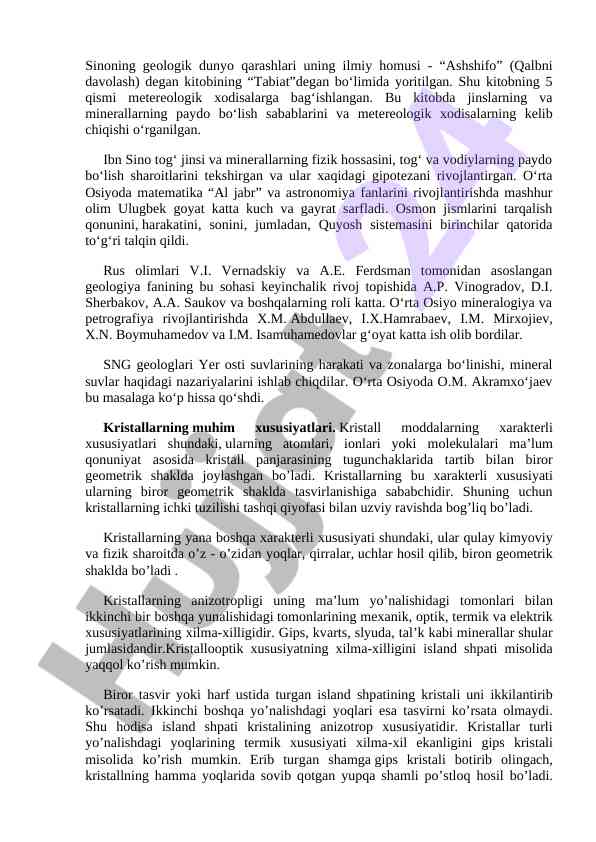 Sinoning geologik dunyo qarashlari uning ilmiy homusi - “Ashshifo” (Qalbni davolash) degan kitobining “Tabiat”degan bo‘limida yoritilgan. Shu kitobning 5 qismi metereologik xodisalarga bag‘ishlangan. Bu kitobda jinslarning va minerallarning paydo bo‘lish sabablarini va metereologik xodisalarning kelib chiqishi o‘rganilgan.

Ibn Sino tog‘ jinsi va minerallarning fizik hossasini, tog‘ va vodiylarning paydo bo‘lish sharoitlarini tekshirgan va ular xaqidagi gipotezani rivojlantirgan. O‘rta Osiyoda matematika “Al jabr” va astronomiya fanlarini rivojlantirishda mashhur olim Ulugbek goyat katta kuch va gayrat sarfladi. Osmon jismlarini tarqalish qonunini, harakatini, sonini, jumladan, Quyosh sistemasini birinchilar qatorida to‘g‘ri talqin qildi.

Rus olimlari V.I. Vernadskiy va A.E. Ferdsman tomonidan asoslangan geologiya fanining bu sohasi keyinchalik rivoj topishida A.P. Vinogradov, D.I. Sherbakov, A.A. Saukov va boshqalarning roli katta. O‘rta Osiyo mineralogiya va petrografiya rivojlantirishda X.M. Abdullaev, I.X.Hamrabaev, I.M. Mirxojiev, X.N. Boymuhamedov va I.M. Isamuhamedovlar g‘oyat katta ish olib bordilar.

SNG geologlari Yer osti suvlarining harakati va zonalarga bo‘linishi, mineral suvlar haqidagi nazariyalarini ishlab chiqdilar. O‘rta Osiyoda O.M. Akramxo‘jaev bu masalaga ko‘p hissa qo‘shdi.

Kristallarning muhim xususiyatlari. Kristall moddalarning xarakterli xususiyatlari shundaki, ularning atomlari, ionlari yoki molekulalari ma’lum qonuniyat asosida kristall panjarasining tugunchaklarida tartib bilan biror geometrik shaklda joylashgan bo’ladi. Kristallarning bu xarakterli xususiyati ularning biror geometrik shaklda tasvirlanishiga sababchidir. Shuning uchun kristallarning ichki tuzilishi tashqi qiyofasi bilan uzviy ravishda bog’liq bo’ladi.

Kristallarning yana boshqa xarakterli xususiyati shundaki, ular qulay kimyoviy va fizik sharoitda o’z - o’zidan yoqlar, qirralar, uchlar hosil qilib, biron geometrik shaklda bo’ladi .

Kristallarning anizotropligi uning ma’lum yo’nalishidagi tomonlari bilan ikkinchi bir boshqa yunalishidagi tomonlarining mexanik, optik, termik va elektrik xususiyatlarining xilma-xilligidir. Gips, kvarts, slyuda, tal’k kabi minerallar shular jumlasidandir.Kristallooptik xususiyatning xilma-xilligini island shpati misolida yaqqol ko’rish mumkin.

Biror tasvir yoki harf ustida turgan island shpatining kristali uni ikkilantirib ko’rsatadi. Ikkinchi boshqa yo’nalishdagi yoqlari esa tasvirni ko’rsata olmaydi. Shu hodisa island shpati kristalining anizotrop xususiyatidir. Kristallar turli yo’nalishdagi yoqlarining termik xususiyati xilma-xil ekanligini gips kristali misolida ko’rish mumkin. Erib turgan shamga gips kristali botirib olingach, kristallning hamma yoqlarida sovib qotgan yupqa shamli po’stloq hosil bo’ladi.